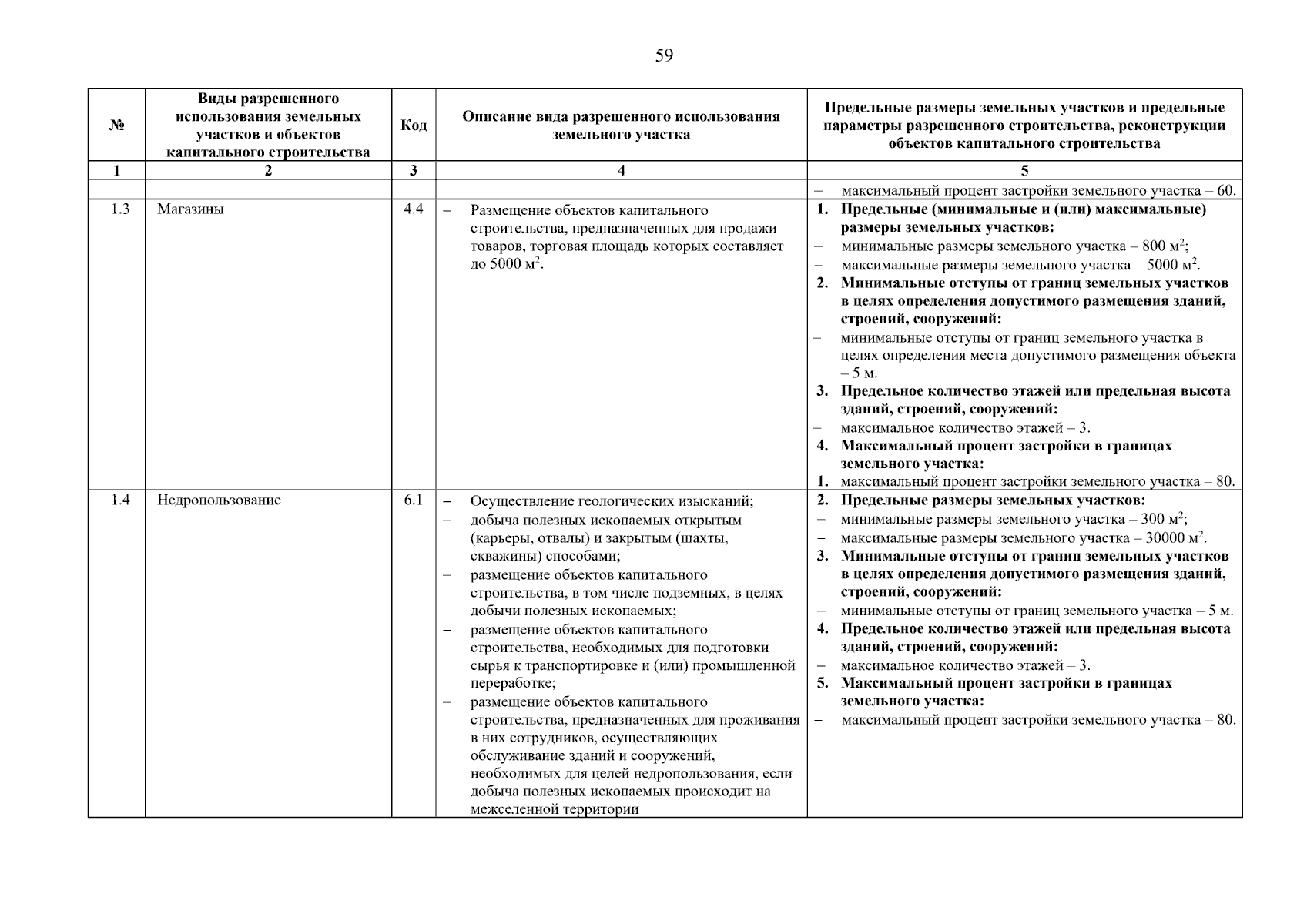 59

| № | Виды разрешенного использования земельных участков и объектов капитального строительства | Код | Описание вида разрешенного использования земельного участка | Предельные размеры земельных участков и предельные параметры разрешенного строительства, реконструкции объектов капитального строительства |
|---|---|---|---|---|
| 1 | 2 | 3 | 4 | 5 |
| | | | | – максимальный процент застройки земельного участка – 60. |
| 1.3 | Магазины | 4.4 | – Размещение объектов капитального строительства, предназначенных для продажи товаров, торговая площадь которых составляет до 5000 м$^2$. | 1. Предельные (минимальные и (или) максимальные) размеры земельных участков: – минимальные размеры земельного участка – 800 м$^2$; – максимальные размеры земельного участка – 5000 м$^2$. 2. Минимальные отступы от границ земельных участков в целях определения допустимого размещения зданий, строений, сооружений: – минимальные отступы от границ земельного участка в целях определения места допустимого размещения объекта – 5 м. 3. Предельное количество этажей или предельная высота зданий, строений, сооружений: – максимальное количество этажей – 3. 4. Максимальный процент застройки в границах земельного участка: 1. максимальный процент застройки земельного участка – 80. |
| 1.4 | Недропользование | 6.1 | – Осуществление геологических изысканий; – добыча полезных ископаемых открытым (карьеры, отвалы) и закрытым (шахты, скважины) способами; – размещение объектов капитального строительства, в том числе подземных, в целях добычи полезных ископаемых; – размещение объектов капитального строительства, необходимых для подготовки сырья к транспортировке и (или) промышленной переработке; – размещение объектов капитального строительства, предназначенных для проживания в них сотрудников, осуществляющих обслуживание зданий и сооружений, необходимых для целей недропользования, если добыча полезных ископаемых происходит на межселенной территории | 2. Предельные размеры земельных участков: – минимальные размеры земельного участка – 300 м$^2$; – максимальные размеры земельного участка – 30000 м$^2$. 3. Минимальные отступы от границ земельных участков в целях определения допустимого размещения зданий, строений, сооружений: – минимальные отступы от границ земельного участка – 5 м. 4. Предельное количество этажей или предельная высота зданий, строений, сооружений: – максимальное количество этажей – 3. 5. Максимальный процент застройки в границах земельного участка: – максимальный процент застройки земельного участка – 80. |